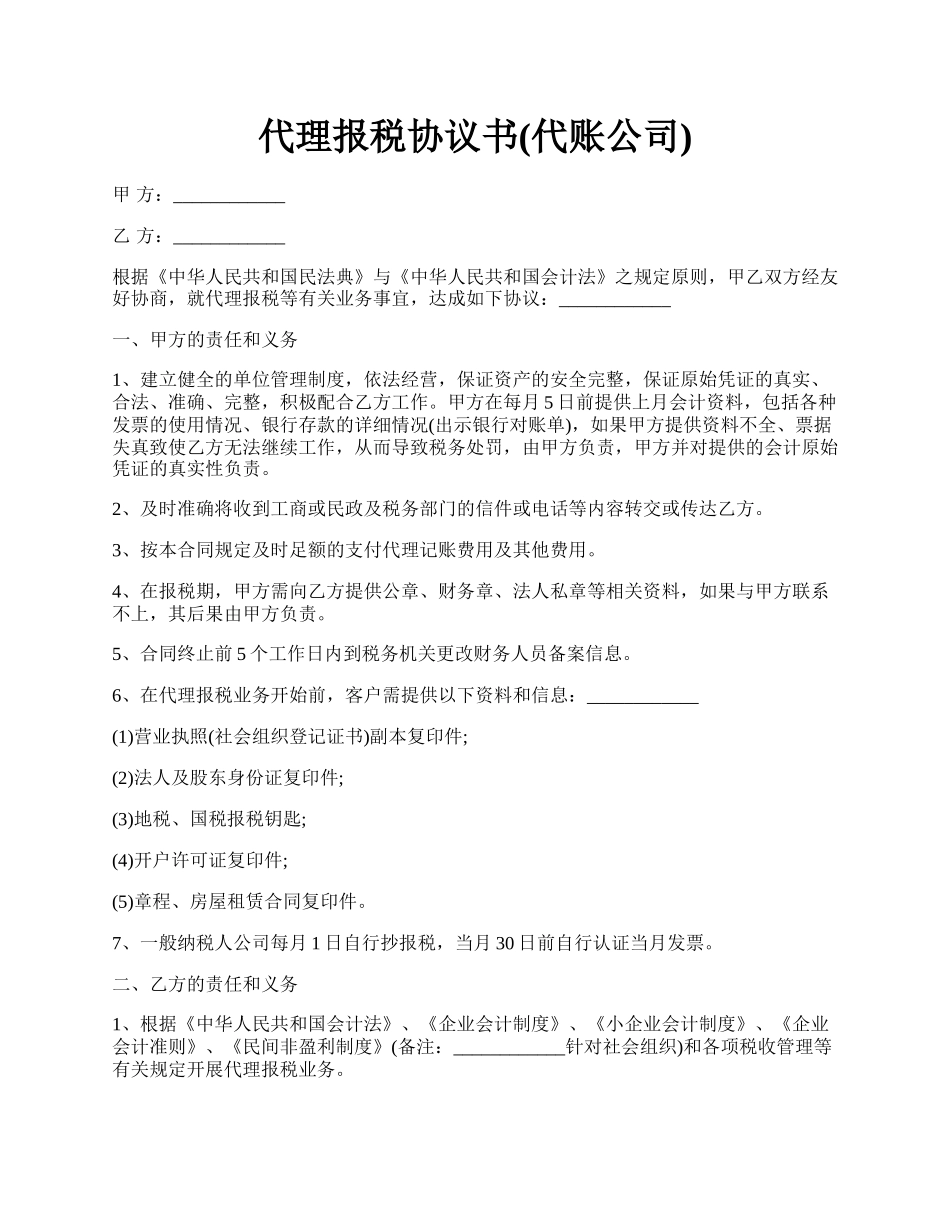 代理报税协议书(代账公司)

甲 方：____________

乙 方：____________

根据《中华人民共和国民法典》与《中华人民共和国会计法》之规定原则，甲乙双方经友好协商，就代理报税等有关业务事宜，达成如下协议：____________

一、甲方的责任和义务

1、建立健全的单位管理制度，依法经营，保证资产的安全完整，保证原始凭证的真实、合法、准确、完整，积极配合乙方工作。甲方在每月 5 日前提供上月会计资料，包括各种发票的使用情况、银行存款的详细情况(出示银行对账单)，如果甲方提供资料不全、票据失真致使乙方无法继续工作，从而导致税务处罚，由甲方负责，甲方并对提供的会计原始凭证的真实性负责。

2、及时准确将收到工商或民政及税务部门的信件或电话等内容转交或传达乙方。

3、按本合同规定及时足额的支付代理记账费用及其他费用。

4、在报税期，甲方需向乙方提供公章、财务章、法人私章等相关资料，如果与甲方联系不上，其后果由甲方负责。

5、合同终止前 5 个工作日内到税务机关更改财务人员备案信息。

6、在代理报税业务开始前，客户需提供以下资料和信息：____________

(1)营业执照(社会组织登记证书)副本复印件;

(2)法人及股东身份证复印件;

(3)地税、国税报税钥匙;

(4)开户许可证复印件;

(5)章程、房屋租赁合同复印件。

7、一般纳税人公司每月 1 日自行抄报税，当月 30 日前自行认证当月发票。

二、乙方的责任和义务

1、根据《中华人民共和国会计法》、《企业会计制度》、《小企业会计制度》、《企业会计准则》、《民间非盈利制度》(备注：____________针对社会组织)和各项税收管理等有关规定开展代理报税业务。